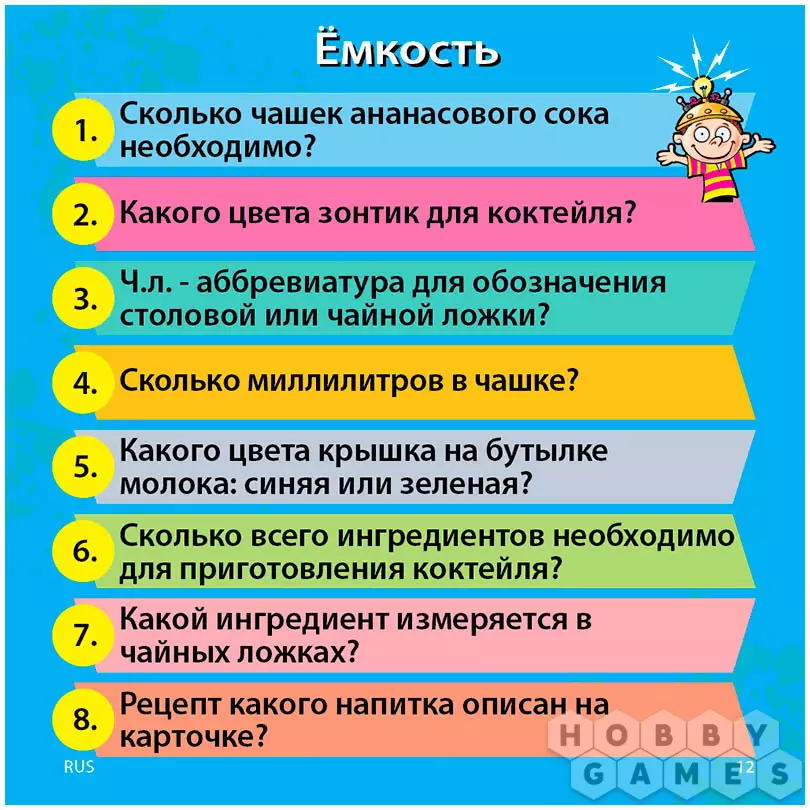 Ёмкость

1. Сколько чашек ананасового сока необходимо?

2. Какого цвета зонтик для коктейля?

3. Ч.л. - аббревиатура для обозначения столовой или чайной ложки?

4. Сколько миллилитров в чашке?

5. Какого цвета крышка на бутылке молока: синяя или зеленая?

6. Сколько всего ингредиентов необходимо для приготовления коктейля?

7. Какой ингредиент измеряется в чайных ложках?

8. Рецепт какого напитка описан на карточке?

RUS

12

HOBBY GAMES